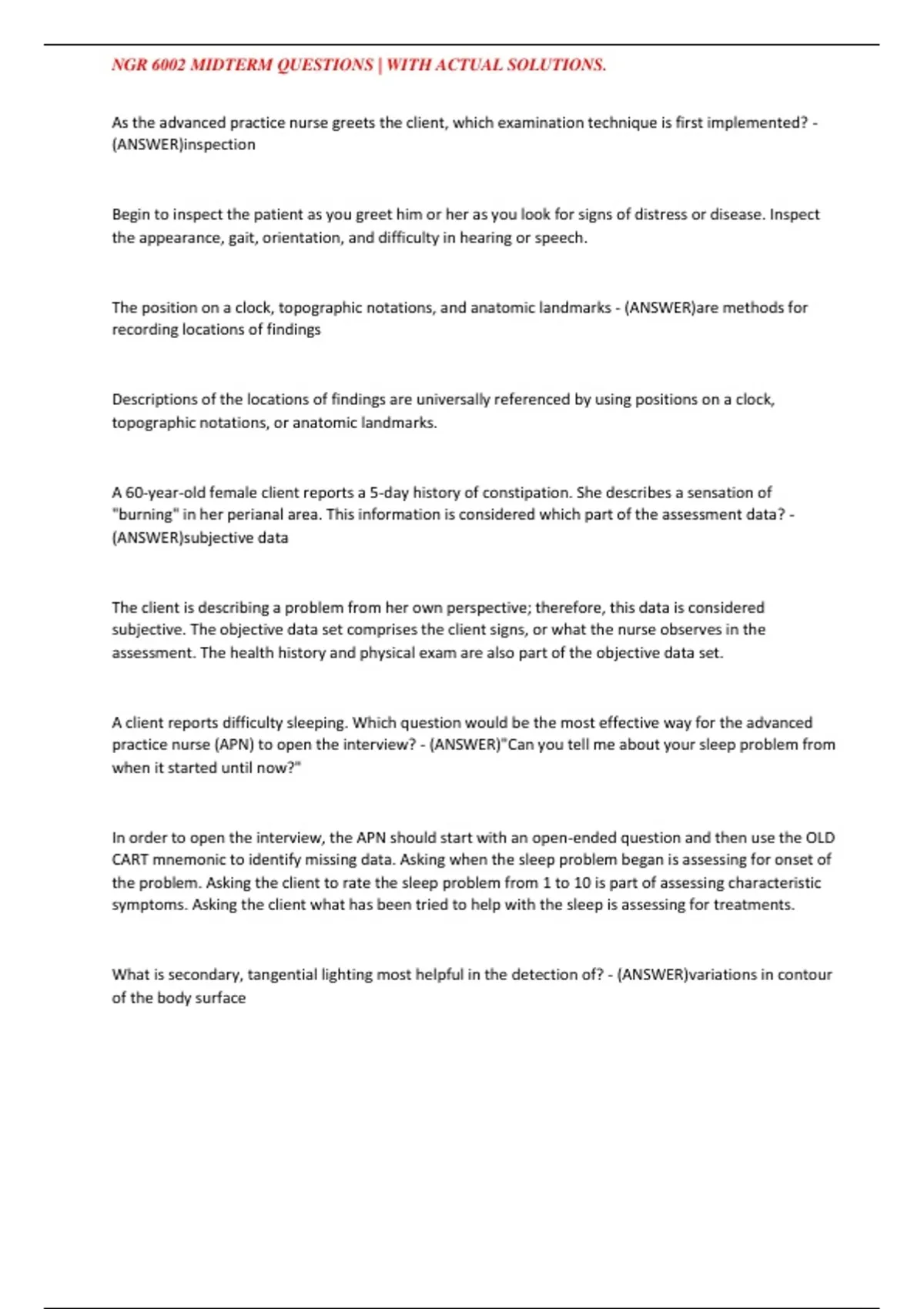 NGR 6002 MIDTERM QUESTIONS | WITH ACTUAL SOLUTIONS.

As the advanced practice nurse greets the client, which examination technique is first implemented? - (ANSWER)inspection

Begin to inspect the patient as you greet him or her as you look for signs of distress or disease. Inspect the appearance, gait, orientation, and difficulty in hearing or speech.

The position on a clock, topographic notations, and anatomic landmarks - (ANSWER)are methods for recording locations of findings

Descriptions of the locations of findings are universally referenced by using positions on a clock, topographic notations, or anatomic landmarks.

A 60-year-old female client reports a 5-day history of constipation. She describes a sensation of "burning" in her perianal area. This information is considered which part of the assessment data? - (ANSWER)subjective data

The client is describing a problem from her own perspective; therefore, this data is considered subjective. The objective data set comprises the client signs, or what the nurse observes in the assessment. The health history and physical exam are also part of the objective data set.

A client reports difficulty sleeping. Which question would be the most effective way for the advanced practice nurse (APN) to open the interview? - (ANSWER)"Can you tell me about your sleep problem from when it started until now?"

In order to open the interview, the APN should start with an open-ended question and then use the OLD CART mnemonic to identify missing data. Asking when the sleep problem began is assessing for onset of the problem. Asking the client to rate the sleep problem from 1 to 10 is part of assessing characteristic symptoms. Asking the client what has been tried to help with the sleep is assessing for treatments.

What is secondary, tangential lighting most helpful in the detection of? - (ANSWER)variations in contour of the body surface